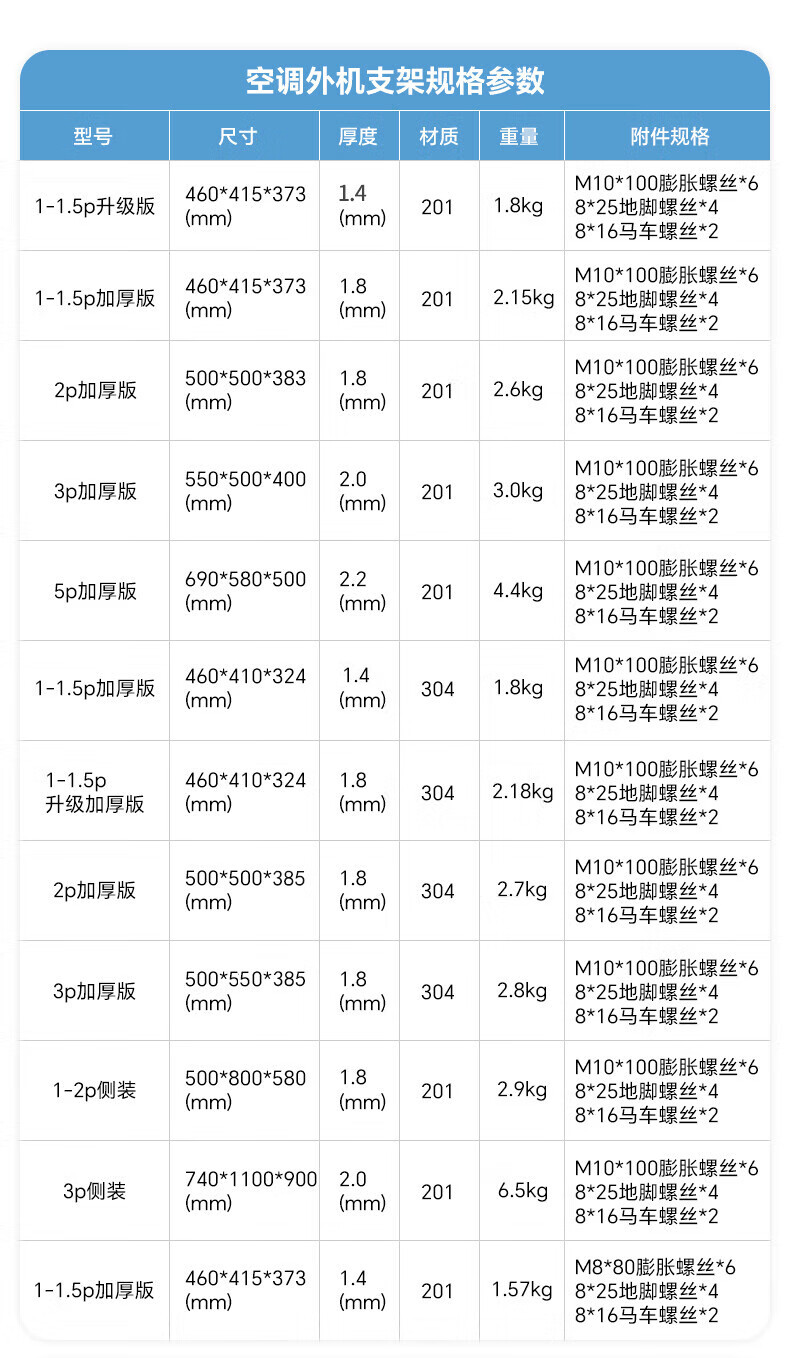 空调外机支架规格参数

| 型号 | 尺寸 | 厚度 | 材质 | 重量 | 附件规格 |
|---|---|---|---|---|---|
| 1-1.5p升级版 | 460*415*373 (mm) | 1.4 (mm) | 201 | 1.8kg | M10*100膨胀螺丝*6 8*25地脚螺丝*4 8*16马车螺丝*2 |
| 1-1.5p加厚版 | 460*415*373 (mm) | 1.8 (mm) | 201 | 2.15kg | M10*100膨胀螺丝*6 8*25地脚螺丝*4 8*16马车螺丝*2 |
| 2p加厚版 | 500*500*383 (mm) | 1.8 (mm) | 201 | 2.6kg | M10*100膨胀螺丝*6 8*25地脚螺丝*4 8*16马车螺丝*2 |
| 3p加厚版 | 550*500*400 (mm) | 2.0 (mm) | 201 | 3.0kg | M10*100膨胀螺丝*6 8*25地脚螺丝*4 8*16马车螺丝*2 |
| 5p加厚版 | 690*580*500 (mm) | 2.2 (mm) | 201 | 4.4kg | M10*100膨胀螺丝*6 8*25地脚螺丝*4 8*16马车螺丝*2 |
| 1-1.5p加厚版 | 460*410*324 (mm) | 1.4 (mm) | 304 | 1.8kg | M10*100膨胀螺丝*6 8*25地脚螺丝*4 8*16马车螺丝*2 |
| 1-1.5p 升级加厚版 | 460*410*324 (mm) | 1.8 (mm) | 304 | 2.18kg | M10*100膨胀螺丝*6 8*25地脚螺丝*4 8*16马车螺丝*2 |
| 2p加厚版 | 500*500*385 (mm) | 1.8 (mm) | 304 | 2.7kg | M10*100膨胀螺丝*6 8*25地脚螺丝*4 8*16马车螺丝*2 |
| 3p加厚版 | 500*550*385 (mm) | 1.8 (mm) | 304 | 2.8kg | M10*100膨胀螺丝*6 8*25地脚螺丝*4 8*16马车螺丝*2 |
| 1-2p侧装 | 500*800*580 (mm) | 1.8 (mm) | 201 | 2.9kg | M10*100膨胀螺丝*6 8*25地脚螺丝*4 8*16马车螺丝*2 |
| 3p侧装 | 740*1100*900 (mm) | 2.0 (mm) | 201 | 6.5kg | M10*100膨胀螺丝*6 8*25地脚螺丝*4 8*16马车螺丝*2 |
| 1-1.5p加厚版 | 460*415*373 (mm) | 1.4 (mm) | 201 | 1.57kg | M8*80膨胀螺丝*6 8*25地脚螺丝*4 8*16马车螺丝*2 |